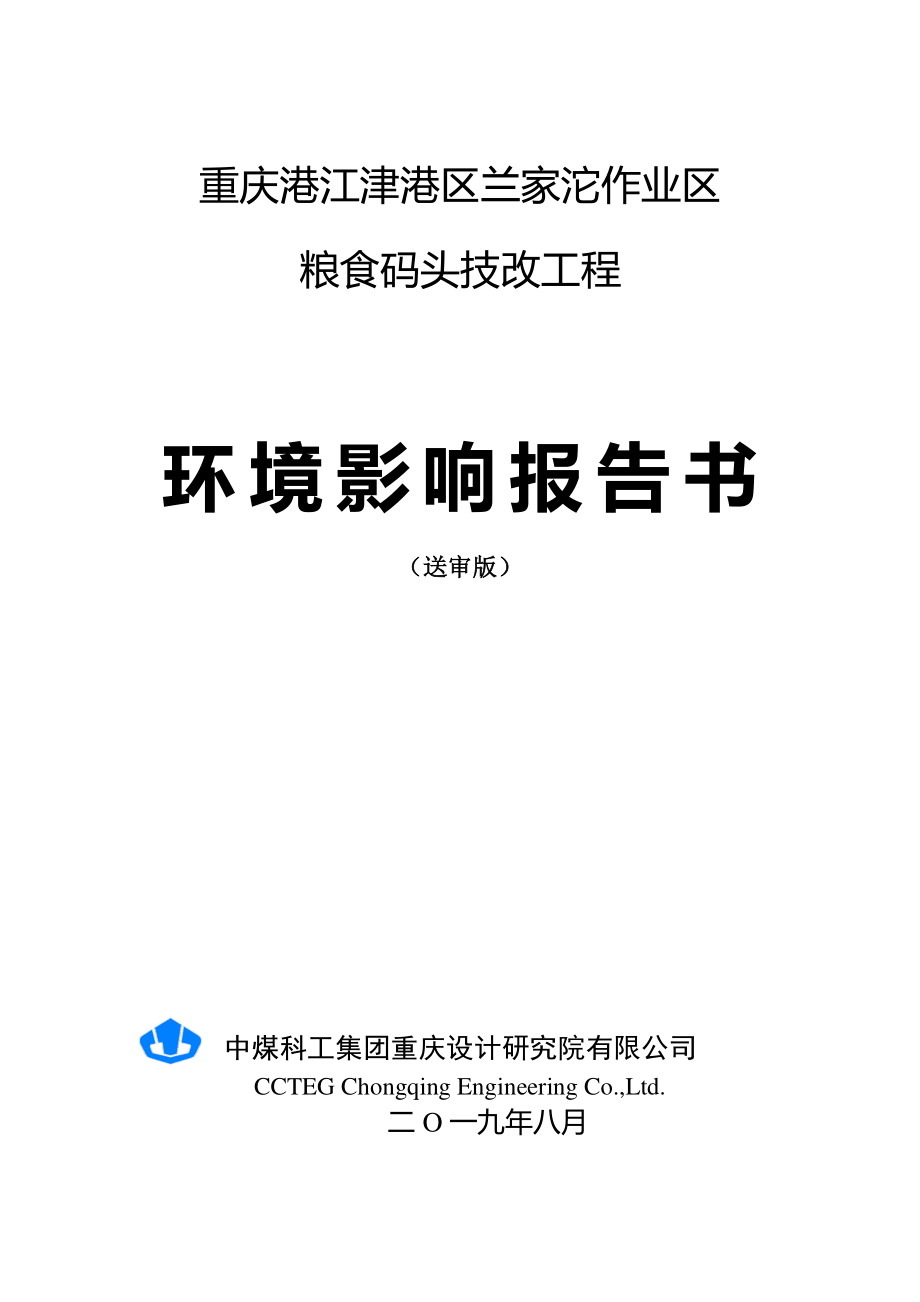 重庆港江津港区兰家沱作业区

粮食码头技改工程

环境影响报告书

（送审版）

中煤科工集团重庆设计研究院有限公司

CCTEG Chongqing Engineering Co.,Ltd.

二O一九年八月